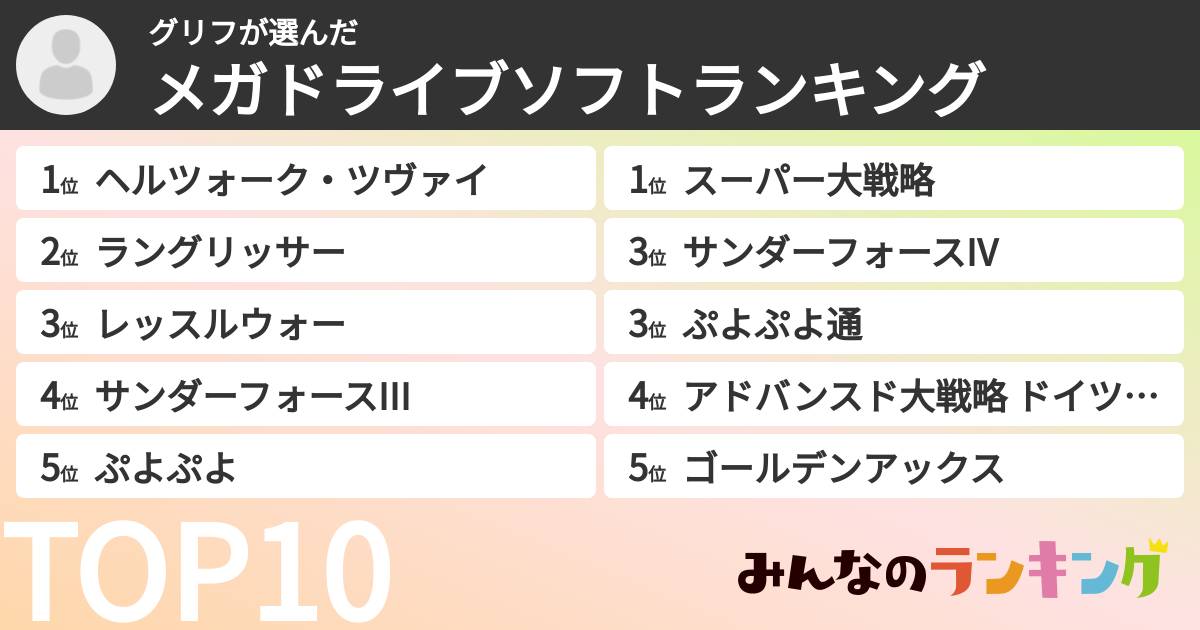 グリフが選んだ
メガドライブソフトランキング

1位 ヘルツォーク・ツヴァイ
2位 ラングリッサー
3位 レッスルウォー
4位 サンダーフォースIII
5位 ぷよぷよ

1位 スーパー大戦略
3位 サンダーフォースIV
3位 ぷよぷよ通
4位 アドバンスド大戦略 ドイツ…
5位 ゴールデンアックス

TOP10
みんなのランキング